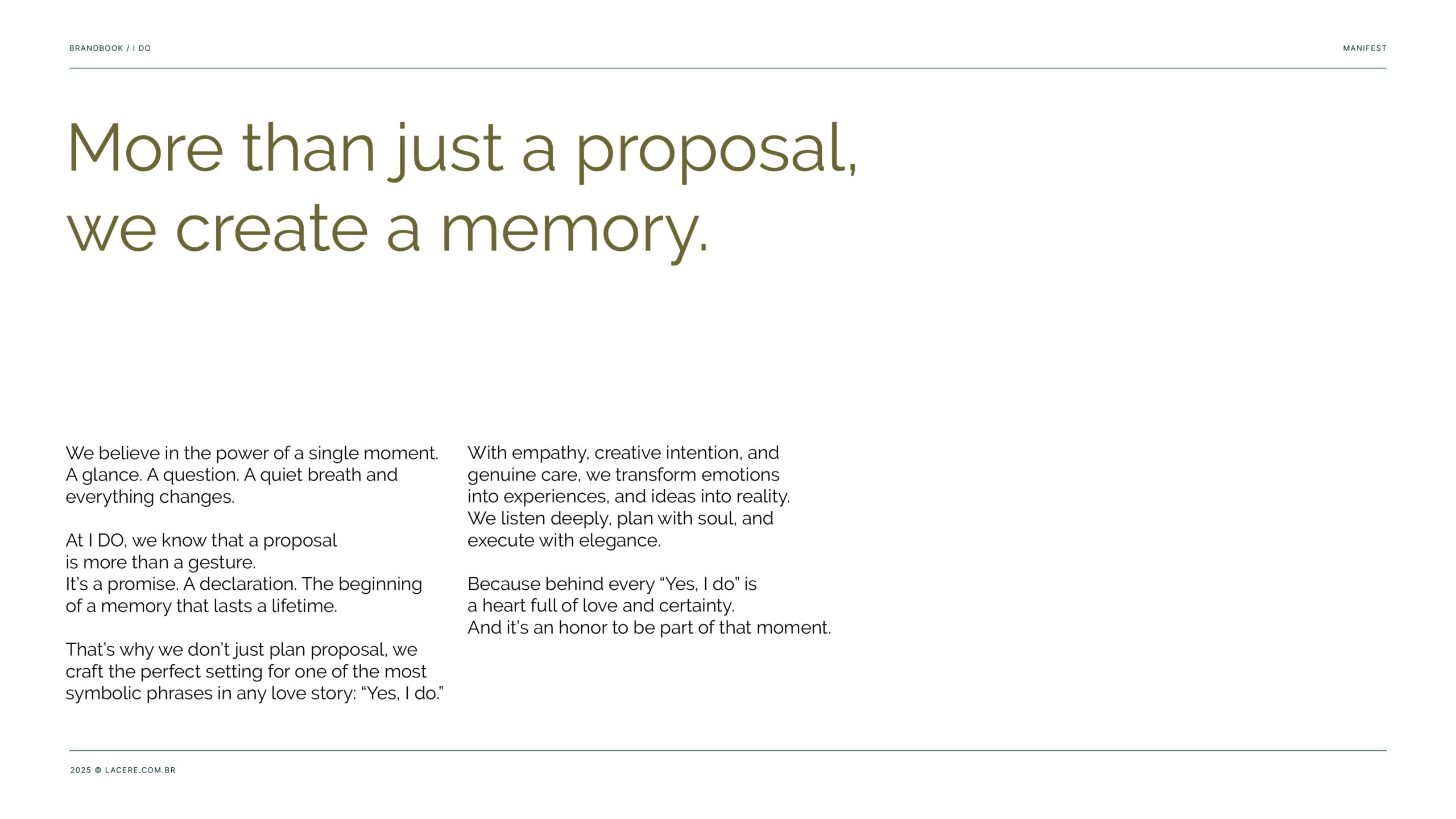 BRANDBOOK / I DO

MANIFEST

More than just a proposal, we create a memory.

We believe in the power of a single moment. A glance. A question. A quiet breath and everything changes.

At I DO, we know that a proposal is more than a gesture. It's a promise. A declaration. The beginning of a memory that lasts a lifetime.

That's why we don't just plan proposal, we craft the perfect setting for one of the most symbolic phrases in any love story: "Yes, I do."

With empathy, creative intention, and genuine care, we transform emotions into experiences, and ideas into reality. We listen deeply, plan with soul, and execute with elegance.

Because behind every "Yes, I do" is a heart full of love and certainty. And it's an honor to be part of that moment.

2025 © LACERE.COM.BR